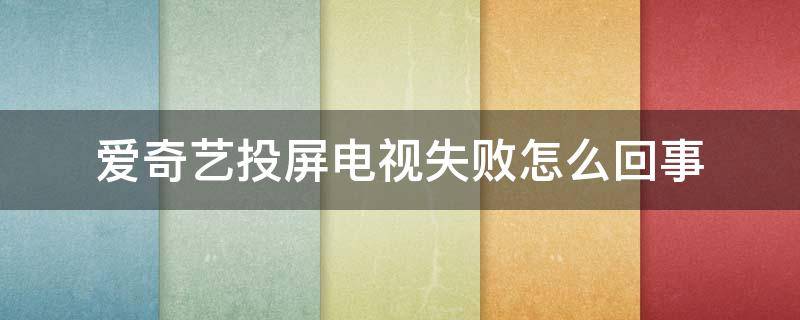 爱奇艺投屏电视失败怎么回事